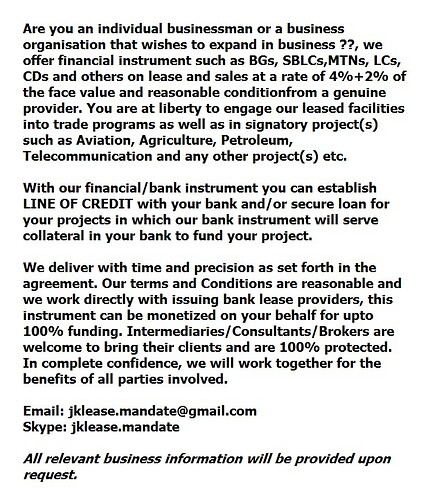 Are you an individual businessman or a business organisation that wishes to expand in business ??, we offer financial instrument such as BGs, SBLCs,MTNs, LCs, CDs and others on lease and sales at a rate of 4%+2% of the face value and reasonable conditionfrom a genuine provider. You are at liberty to engage our leased facilities into trade programs as well as in signatory project(s) such as Aviation, Agriculture, Petroleum, Telecommunication and any other project(s) etc.

With our financial/bank instrument you can establish LINE OF CREDIT with your bank and/or secure loan for your projects in which our bank instrument will serve collateral in your bank to fund your project.

We deliver with time and precision as set forth in the agreement. Our terms and Conditions are reasonable and we work directly with issuing bank lease providers, this instrument can be monetized on your behalf for upto 100% funding. Intermediaries/Consultants/Brokers are welcome to bring their clients and are 100% protected. In complete confidence, we will work together for the benefits of all parties involved.

Email: jklease.mandate@gmail.com
Skype: jklease.mandate

All relevant business information will be provided upon request.